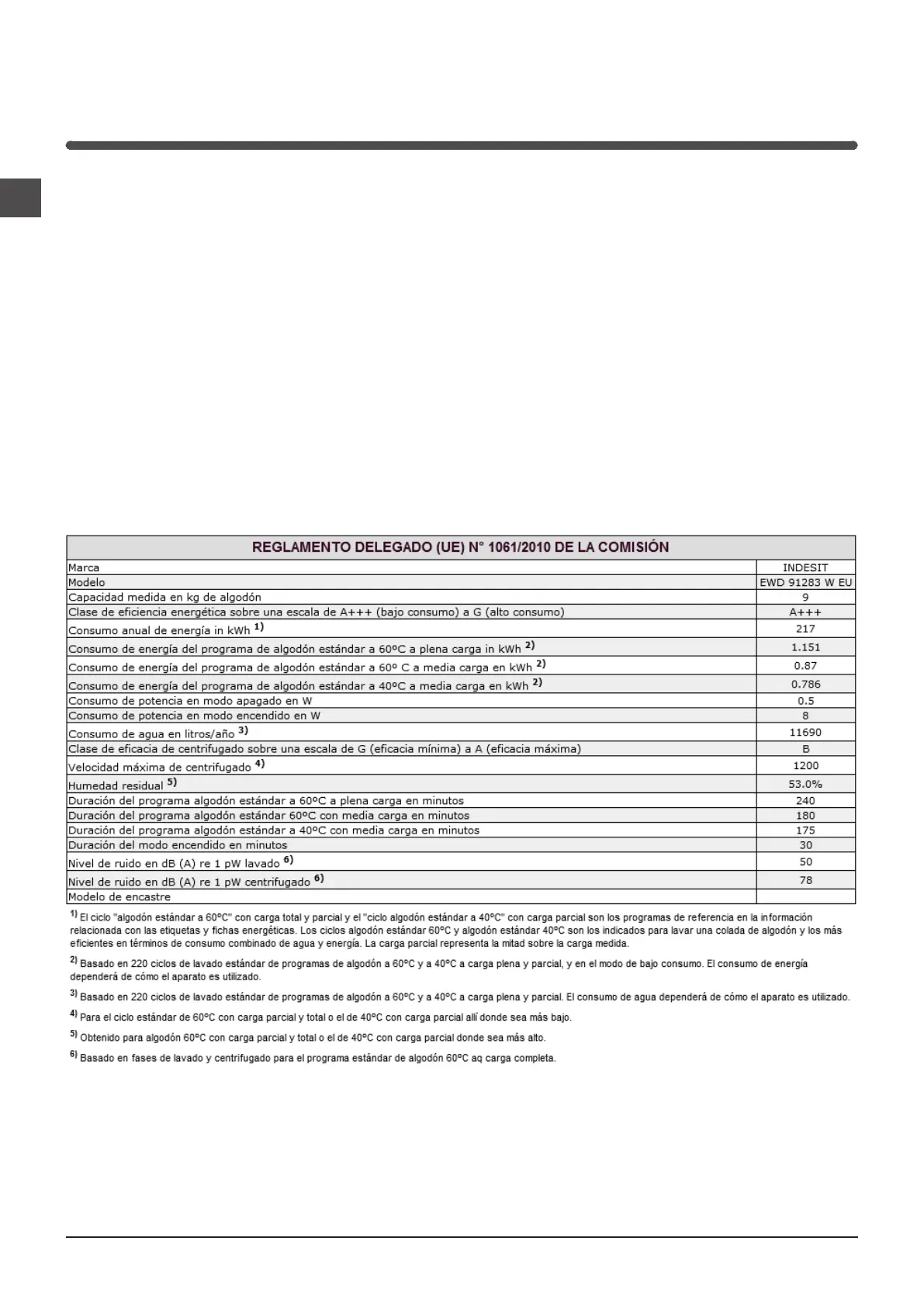 | REGLAMENTO DELEGADO (UE) N° 1061/2010 DE LA COMISIÓN | |
|---|---|
| Marca | INDESIT |
| Modelo | EWD 91283 W EU |
| Capacidad medida en kg de algodón | 9 |
| Clase de eficiencia energética sobre una escala de A+++ (bajo consumo) a G (alto consumo) | A+++ |
| Consumo anual de energía in kWh $^{1)}$ | 217 |
| Consumo de energía del programa de algodón estándar a 60ºC a plena carga in kWh $^{2)}$ | 1.151 |
| Consumo de energía del programa de algodón estándar a 60º C a media carga en kWh $^{2)}$ | 0.87 |
| Consumo de energía del programa de algodón estándar a 40ºC a media carga en kWh $^{2)}$ | 0.786 |
| Consumo de potencia en modo apagado en W | 0.5 |
| Consumo de potencia en modo encendido en W | 8 |
| Consumo de agua en litros/año $^{3)}$ | 11690 |
| Clase de eficacia de centrifugado sobre una escala de G (eficacia mínima) a A (eficacia máxima) | B |
| Velocidad máxima de centrifugado $^{4)}$ | 1200 |
| Humedad residual $^{5)}$ | 53.0% |
| Duración del programa algodón estándar a 60ºC a plena carga en minutos | 240 |
| Duración del programa algodón estándar 60ºC con media carga en minutos | 180 |
| Duración del programa algodón estándar a 40ºC con media carga en minutos | 175 |
| Duración del modo encendido en minutos | 30 |
| Nivel de ruido en dB (A) re 1 pW lavado $^{6)}$ | 50 |
| Nivel de ruido en dB (A) re 1 pW centrifugado $^{6)}$ | 78 |
| Modelo de encastre | |

$^{1)}$ El ciclo "algodón estándar a 60ºC" con carga total y parcial y el "ciclo algodón estándar a 40ºC" con carga parcial son los programas de referencia en la información relacionada con las etiquetas y fichas energéticas. Los ciclos algodón estándar 60ºC y algodón estándar 40ºC son los indicados para lavar una colada de algodón y los más eficientes en términos de consumo combinado de agua y energía. La carga parcial representa la mitad sobre la carga medida.

$^{2)}$ Basado en 220 ciclos de lavado estándar de programas de algodón a 60ºC y a 40ºC a carga plena y parcial, y en el modo de bajo consumo. El consumo de energía dependerá de cómo el aparato es utilizado.

$^{3)}$ Basado en 220 ciclos de lavado estándar de programas de algodón a 60ºC y a 40ºC a carga plena y parcial. El consumo de agua dependerá de cómo el aparato es utilizado.

$^{4)}$ Para el ciclo estándar de 60ºC con carga parcial y total o el de 40ºC con carga parcial allí donde sea más bajo.

$^{5)}$ Obtenido para algodón 60ºC con carga parcial y total o el de 40ºC con carga parcial donde sea más alto.

$^{6)}$ Basado en fases de lavado y centrifugado para el programa estándar de algodón 60ºC aq carga completa.